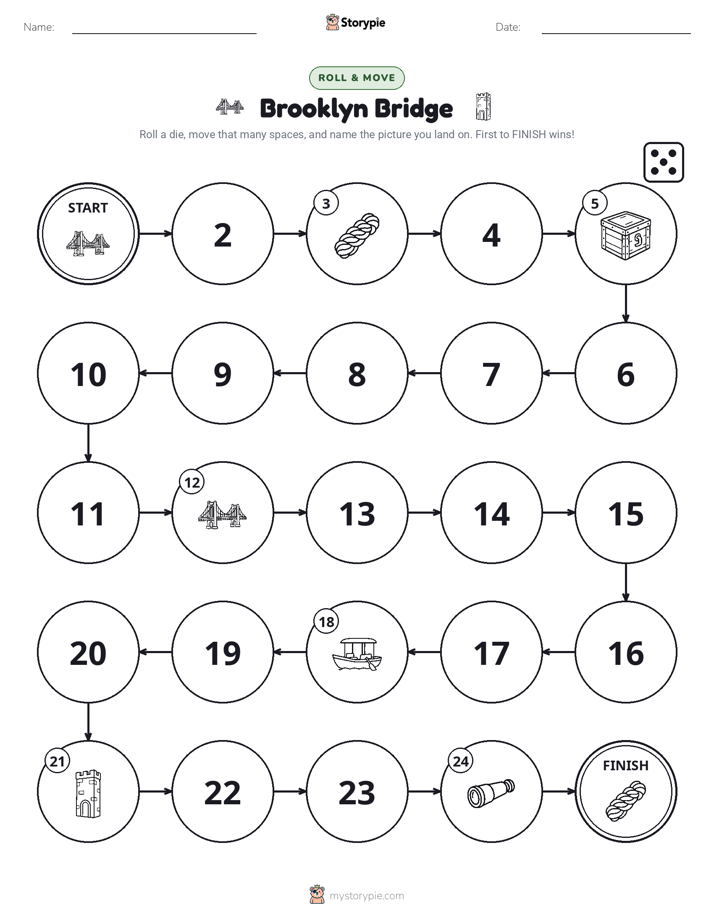 Name: ____ Storypie Date: ____

ROLL & MOVE

Brooklyn Bridge

Roll a die, move that many spaces, and name the picture you land on. First to FINISH wins!

START

2

3

4

5

6

7

8

9

10

11

12

13

14

15

16

17

18

19

20

21

22

23

24

FINISH

mystorypie.com